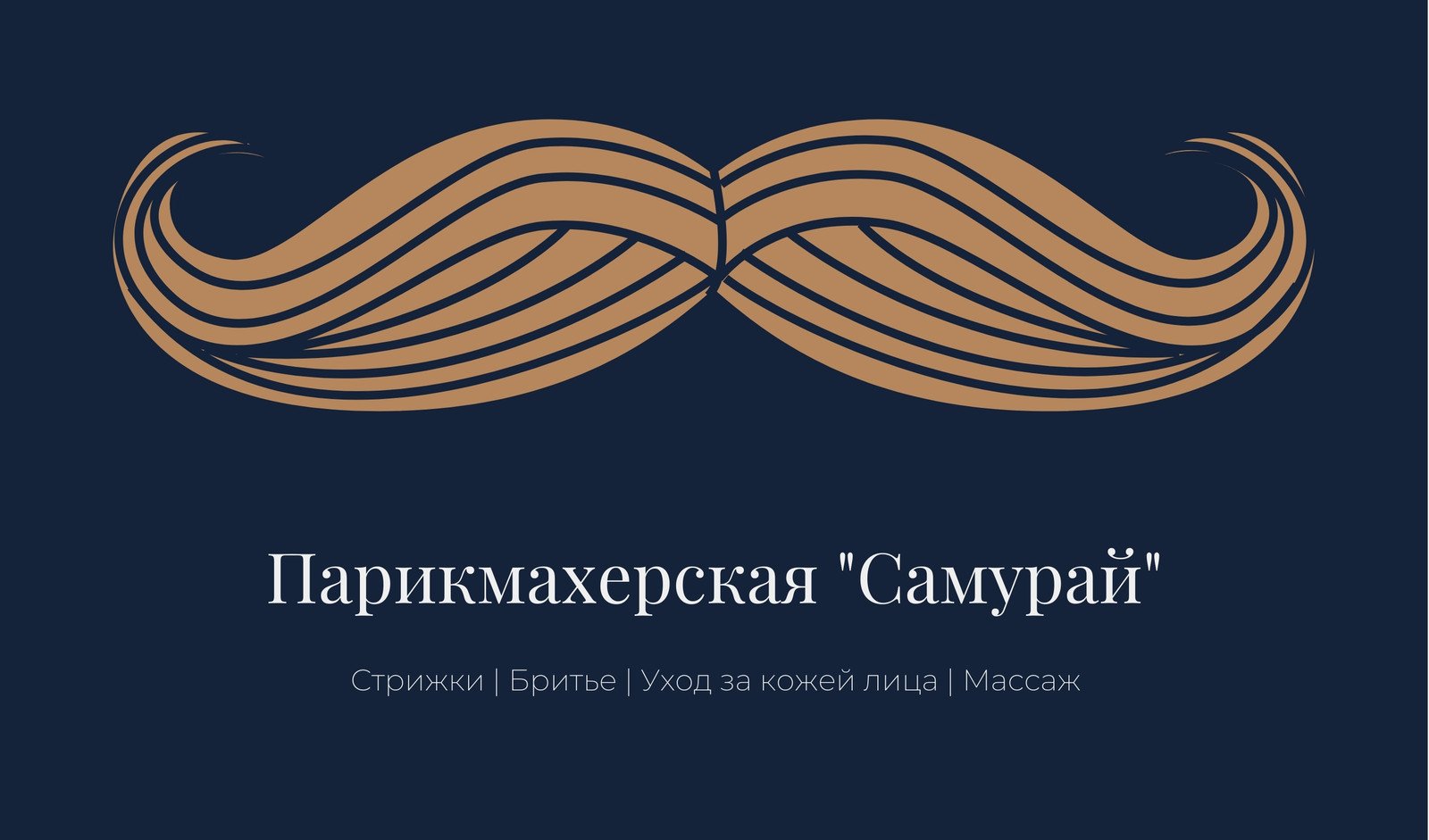 Парикмахерская "Самурай"

Стрижки | Бритье | Уход за кожей лица | Массаж